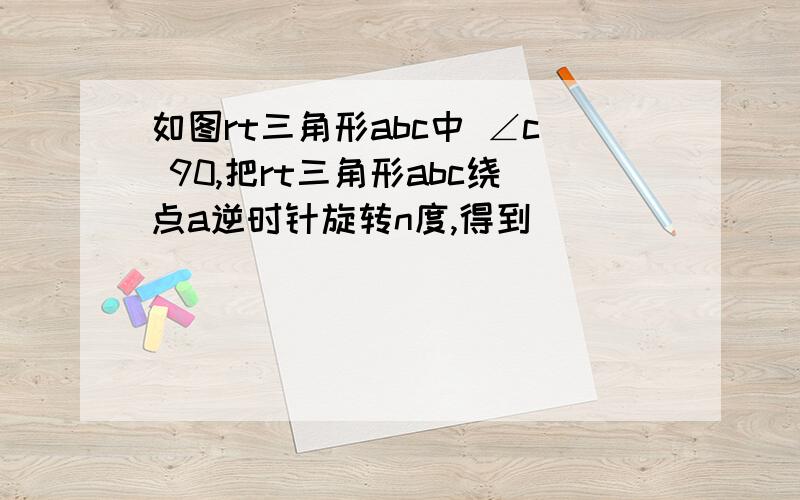 如图rt三角形abc中 ∠c 90,把rt三角形abc绕点a逆时针旋转n度,得到